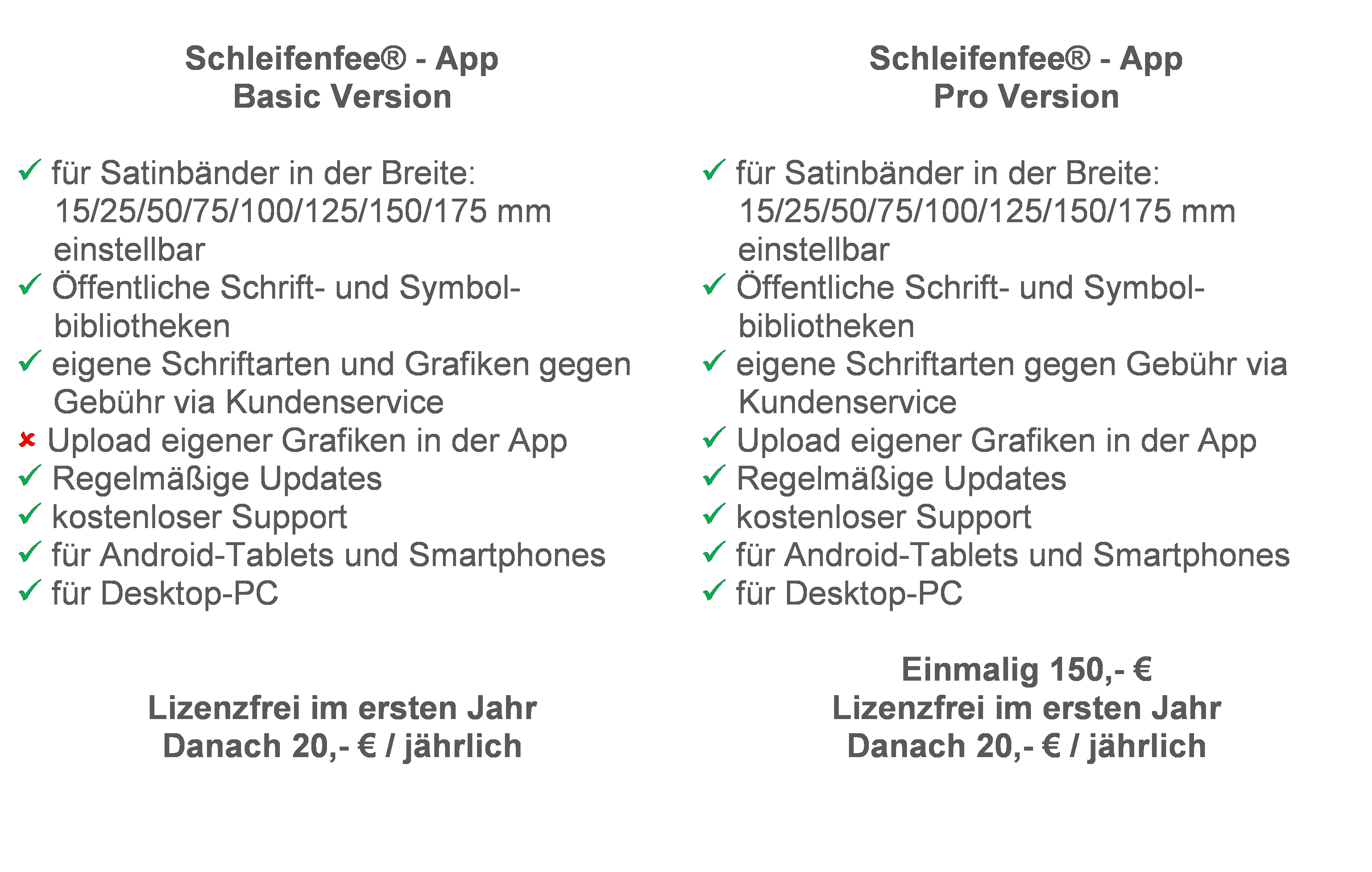 Schleifenfee® - App
Basic Version

✓ für Satinbänder in der Breite: 15/25/50/75/100/125/150/175 mm einstellbar
✓ Öffentliche Schrift- und Symbolbibliotheken
✓ eigene Schriftarten und Grafiken gegen Gebühr via Kundenservice
✗ Upload eigener Grafiken in der App
✓ Regelmäßige Updates
✓ kostenloser Support
✓ für Android-Tablets und Smartphones
✓ für Desktop-PC

Lizenzfrei im ersten Jahr
Danach 20,- € / jährlich

Schleifenfee® - App
Pro Version

✓ für Satinbänder in der Breite: 15/25/50/75/100/125/150/175 mm einstellbar
✓ Öffentliche Schrift- und Symbolbibliotheken
✓ eigene Schriftarten gegen Gebühr via Kundenservice
✓ Upload eigener Grafiken in der App
✓ Regelmäßige Updates
✓ kostenloser Support
✓ für Android-Tablets und Smartphones
✓ für Desktop-PC

Einmalig 150,- €
Lizenzfrei im ersten Jahr
Danach 20,- € / jährlich